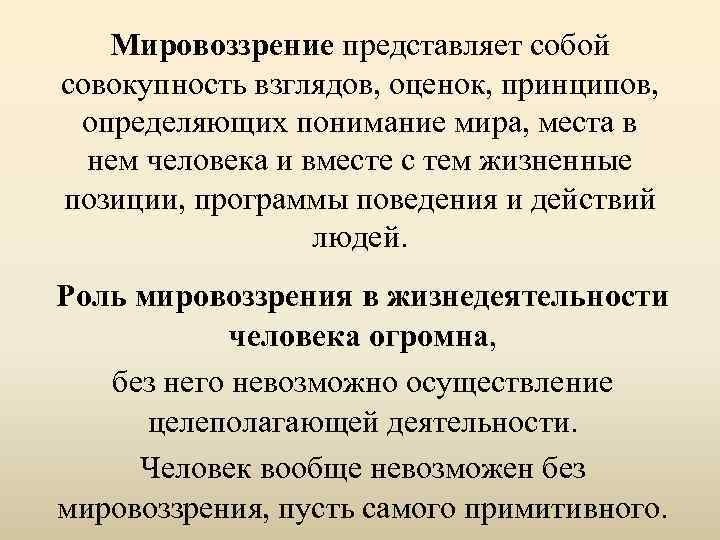 Мировоззрение представляет собой совокупность взглядов, оценок, принципов, определяющих понимание мира, места в нем человека и вместе с тем жизненные позиции, программы поведения и действий людей.

Роль мировоззрения в жизнедеятельности человека огромна,

без него невозможно осуществление целеполагающей деятельности.

Человек вообще невозможен без мировоззрения, пусть самого примитивного.